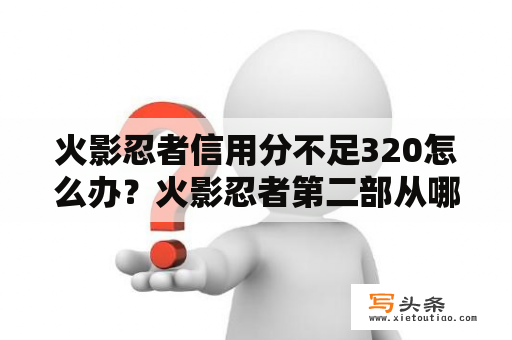 火影忍者信用分不足320怎么办？火影忍者第二部从哪

写头条
www.xietoutiao.com